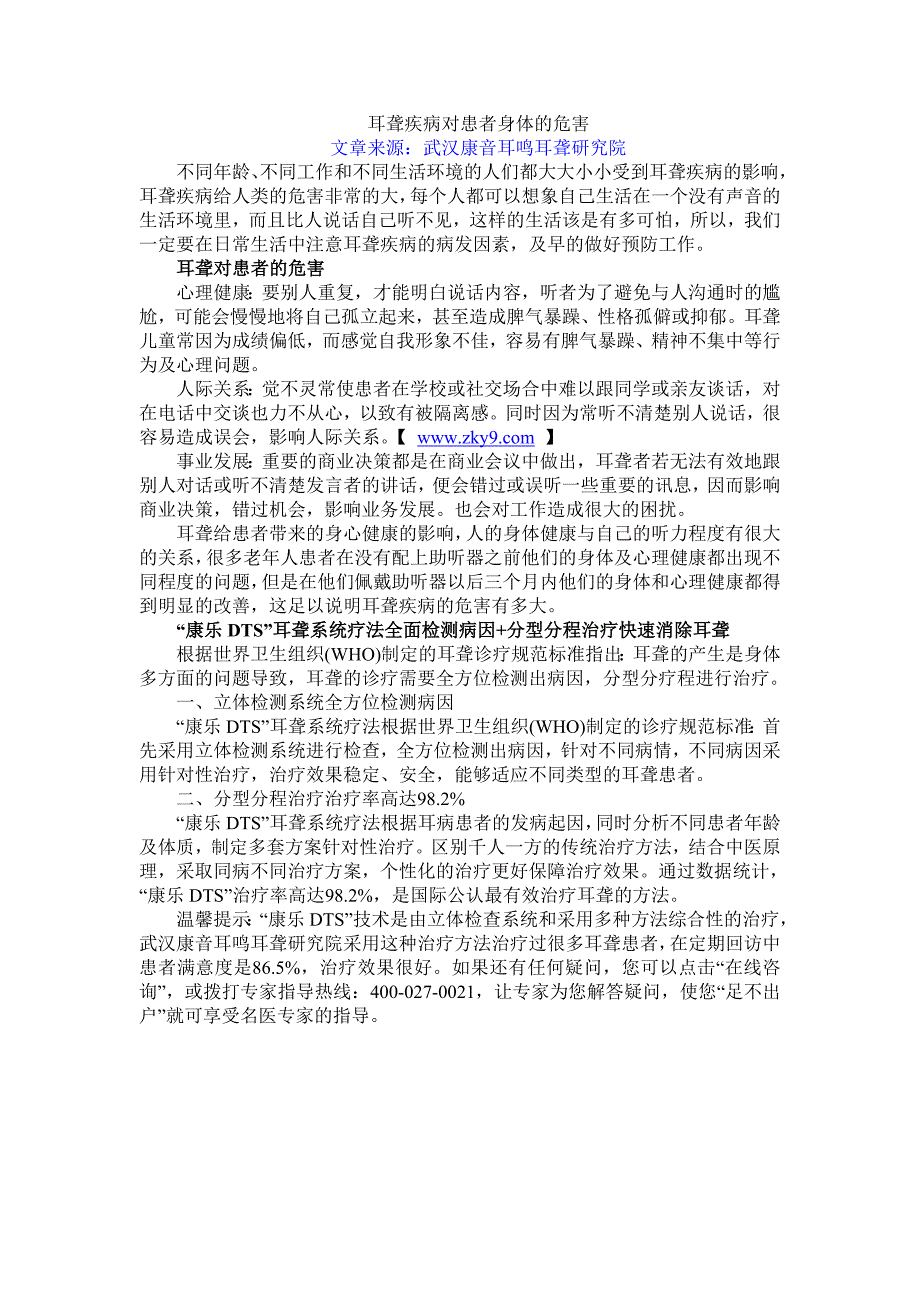 耳聋疾病对患者身体的危害
文章来源：武汉康音耳鸣耳聋研究院

不同年龄、不同工作和不同生活环境的人们都大大小小受到耳聋疾病的影响，耳聋疾病给人类的危害非常的大，每个人都可以想象自己生活在一个没有声音的生活环境里，而且比人说话自己听不见，这样的生活该是有多可怕，所以，我们一定要在日常生活中注意耳聋疾病的病发因素，及早的做好预防工作。

耳聋对患者的危害

心理健康：要别人重复，才能明白说话内容，听者为了避免与人沟通时的尴尬，可能会慢慢地将自己孤立起来，甚至造成脾气暴躁、性格孤僻或抑郁。耳聋儿童常因为成绩偏低，而感觉自我形象不佳，容易有脾气暴躁、精神不集中等行为及心理问题。

人际关系：觉不灵常使患者在学校或社交场合中难以跟同学或亲友谈话，对在电话中交谈也力不从心，以致有被隔离感。同时因为常听不清楚别人说话，很容易造成误会，影响人际关系。【 www.zky9.com 】

事业发展：重要的商业决策都是在商业会议中做出，耳聋者若无法有效地跟别人对话或听不清楚发言者的讲话，便会错过或误听一些重要的讯息，因而影响商业决策，错过机会，影响业务发展。也会对工作造成很大的困扰。

耳聋给患者带来的身心健康的影响，人的身体健康与自己的听力程度有很大的关系，很多老年人患者在没有配上助听器之前他们的身体及心理健康都出现不同程度的问题，但是在他们佩戴助听器以后三个月内他们的身体和心理健康都得到明显的改善，这足以说明耳聋疾病的危害有多大。

“康乐 DTS”耳聋系统疗法全面检测病因+分型分程治疗快速消除耳聋

根据世界卫生组织(WHO)制定的耳聋诊疗规范标准指出：耳聋的产生是身体多方面的问题导致，耳聋的诊疗需要全方位检测出病因，分型分疗程进行治疗。

一、立体检测系统全方位检测病因

“康乐 DTS”耳聋系统疗法根据世界卫生组织(WHO)制定的诊疗规范标准：首先采用立体检测系统进行检查，全方位检测出病因，针对不同病情，不同病因采用针对性治疗，治疗效果稳定、安全，能够适应不同类型的耳聋患者。

二、分型分程治疗治疗率高达98.2%

“康乐 DTS”耳聋系统疗法根据耳病患者的发病起因，同时分析不同患者年龄及体质，制定多套方案针对性治疗。区别千人一方的传统治疗方法，结合中医原理，采取同病不同治疗方案，个性化的治疗更好保障治疗效果。通过数据统计，“康乐 DTS”治疗率高达98.2%，是国际公认最有效治疗耳聋的方法。

温馨提示：“康乐 DTS”技术是由立体检查系统和采用多种方法综合性的治疗，武汉康音耳鸣耳聋研究院采用这种治疗方法治疗过很多耳聋患者，在定期回访中患者满意度是86.5%，治疗效果很好。如果还有任何疑问，您可以点击“在线咨询”，或拨打专家指导热线：400-027-0021，让专家为您解答疑问，使您“足不出户”就可享受名医专家的指导。